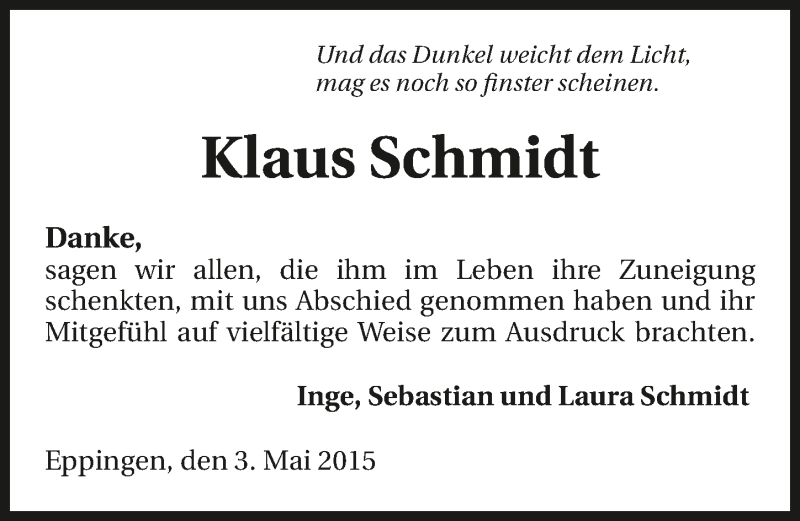 Und das Dunkel weicht dem Licht,
mag es noch so finster scheinen.

Klaus Schmidt

Danke,
sagen wir allen, die ihm im Leben ihre Zuneigung schenkten, mit uns Abschied genommen haben und ihr Mitgefühl auf vielfältige Weise zum Ausdruck brachten.

Inge, Sebastian und Laura Schmidt

Eppingen, den 3. Mai 2015